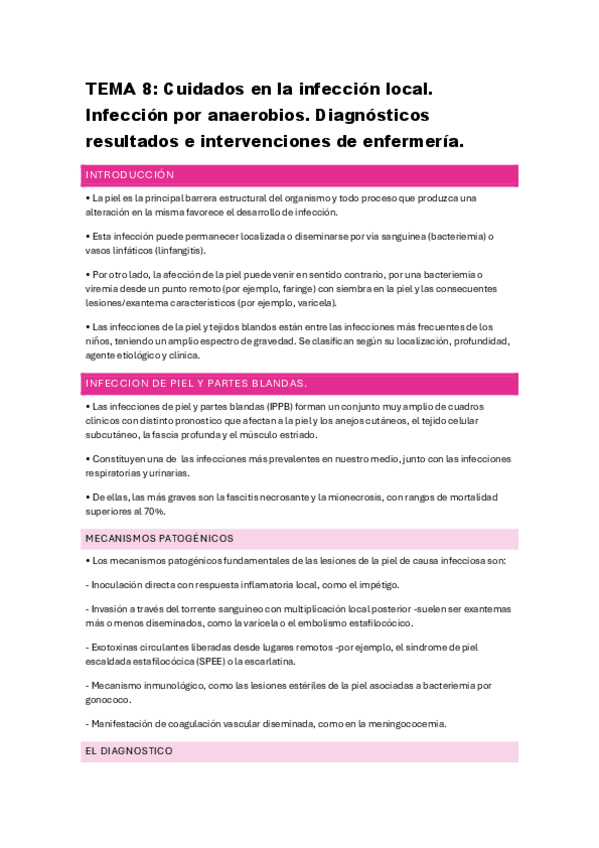 TEMA 8: Cuidados en la infección local. Infección por anaerobios. Diagnósticos resultados e intervenciones de enfermería.

INTRODUCCIÓN

• La piel es la principal barrera estructural del organismo y todo proceso que produzca una alteración en la misma favorece el desarrollo de infección.

• Esta infección puede permanecer localizada o diseminarse por vía sanguínea (bacteriemia) o vasos linfáticos (linfangitis).

• Por otro lado, la afección de la piel puede venir en sentido contrario, por una bacteriemia o viremia desde un punto remoto (por ejemplo, faringe) con siembra en la piel y las consecuentes lesiones/exantema característicos (por ejemplo, varicela).

• Las infecciones de la piel y tejidos blandos están entre las infecciones más frecuentes de los niños, teniendo un amplio espectro de gravedad. Se clasifican según su localización, profundidad, agente etiológico y clínica.

INFECCION DE PIEL Y PARTES BLANDAS.

• Las infecciones de piel y partes blandas (IPPB) forman un conjunto muy amplio de cuadros clínicos con distinto pronostico que afectan a la piel y los anejos cutáneos, el tejido celular subcutáneo, la fascia profunda y el músculo estriado.

• Constituyen una de las infecciones más prevalentes en nuestro medio, junto con las infecciones respiratorias y urinarias.

• De ellas, las más graves son la fascitis necrosante y la mionecrosis, con rangos de mortalidad superiores al 70%.

MECANISMOS PATOGÉNICOS

• Los mecanismos patogénicos fundamentales de las lesiones de la piel de causa infecciosa son:

- Inoculación directa con respuesta inflamatoria local, como el impétigo.

- Invasión a través del torrente sanguíneo con multiplicación local posterior -suelen ser exantemas más o menos diseminados, como la varicela o el embolismo estafilocócico.

- Exotoxinas circulantes liberadas desde lugares remotos -por ejemplo, el síndrome de piel escaldada estafilocócica (SPEE) o la escarlatina.

- Mecanismo inmunológico, como las lesiones estériles de la piel asociadas a bacteriemia por gonococo.

- Manifestación de coagulación vascular diseminada, como en la meningococemia.

EL DIAGNOSTICO